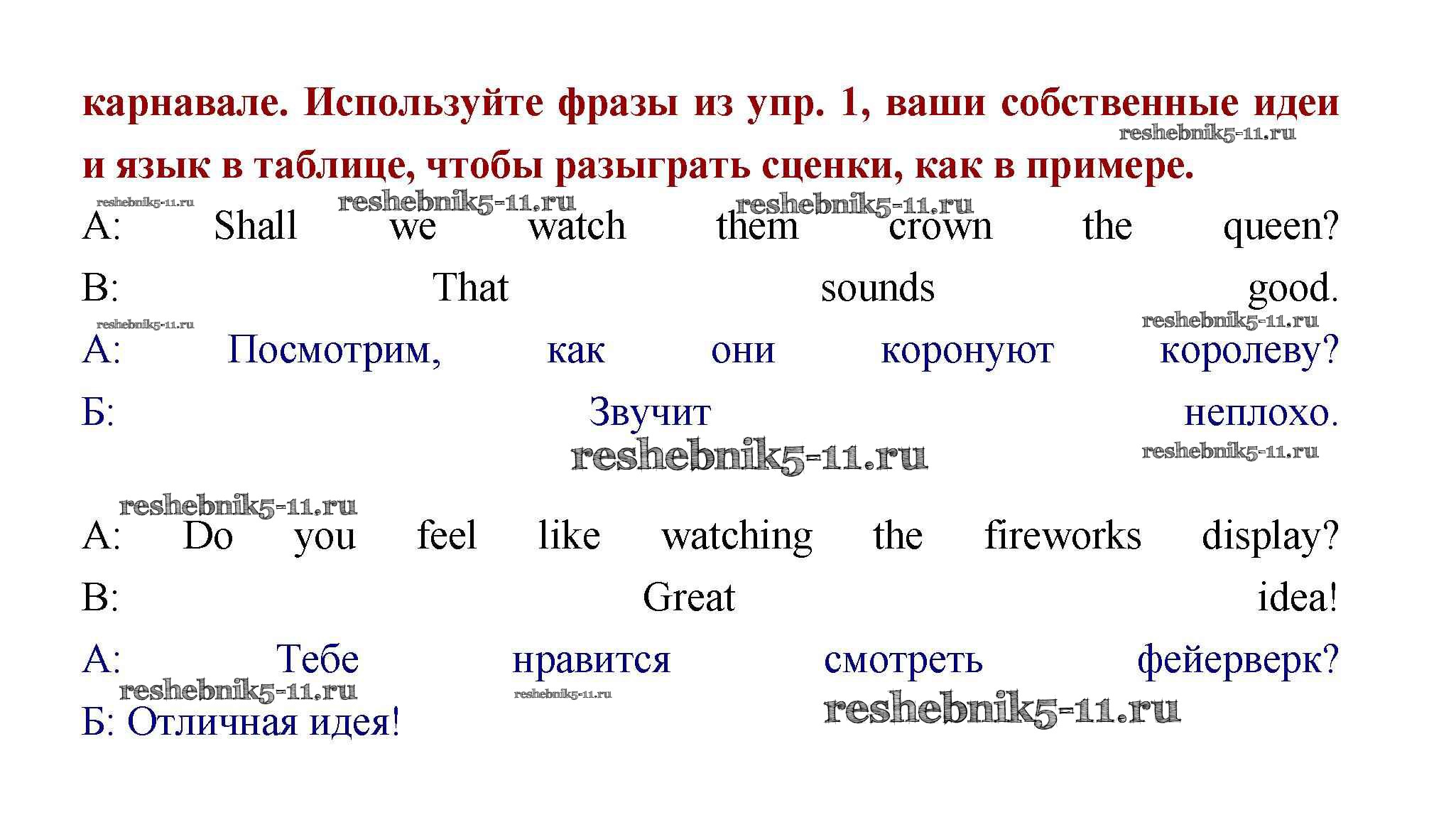 карнавале. Используйте фразы из упр. 1, ваши собственные идеи и язык в таблице, чтобы разыграть сценки, как в примере.

reshebnik5-11.ru

reshebnik5-11.ru reshebnik5-11.ru reshebnik5-11.ru

A: Shall we watch them crown the queen?

B: That sounds good.

reshebnik5-11.ru reshebnik5-11.ru

А: Посмотрим, как они коронуют королеву?

Б: Звучит неплохо.

reshebnik5-11.ru reshebnik5-11.ru

reshebnik5-11.ru

A: Do you feel like watching the fireworks display?

B: Great idea!

А: Тебе нравится смотреть фейерверк?

reshebnik5-11.ru reshebnik5-11.ru reshebnik5-11.ru

Б: Отличная идея!